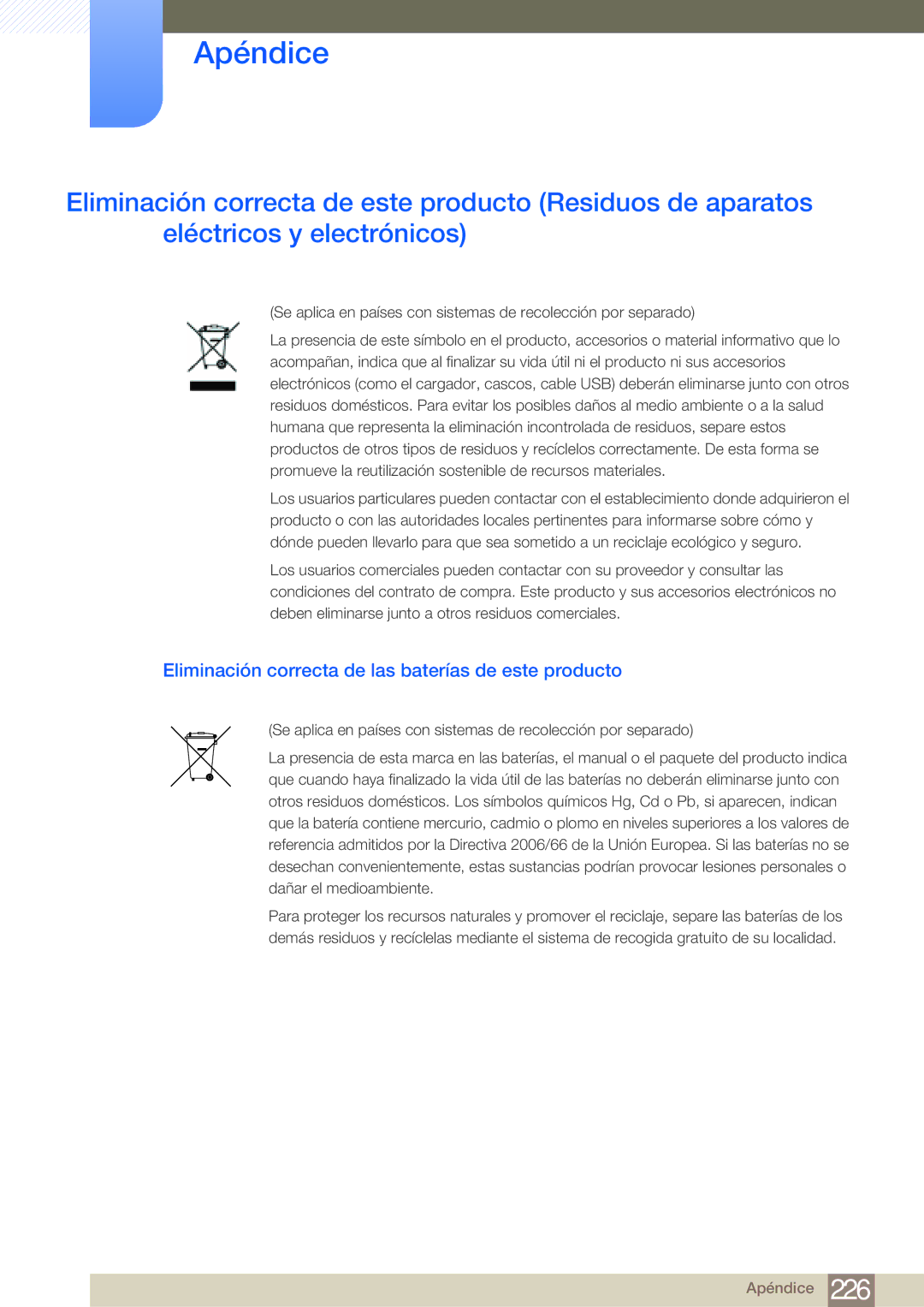 Apéndice

Eliminación correcta de este producto (Residuos de aparatos eléctricos y electrónicos)

(Se aplica en países con sistemas de recolección por separado)

La presencia de este símbolo en el producto, accesorios o material informativo que lo acompañan, indica que al finalizar su vida útil ni el producto ni sus accesorios electrónicos (como el cargador, cascos, cable USB) deberán eliminarse junto con otros residuos domésticos. Para evitar los posibles daños al medio ambiente o a la salud humana que representa la eliminación incontrolada de residuos, separe estos productos de otros tipos de residuos y recíclelos correctamente. De esta forma se promueve la reutilización sostenible de recursos materiales.

Los usuarios particulares pueden contactar con el establecimiento donde adquirieron el producto o con las autoridades locales pertinentes para informarse sobre cómo y dónde pueden llevarlo para que sea sometido a un reciclaje ecológico y seguro.

Los usuarios comerciales pueden contactar con su proveedor y consultar las condiciones del contrato de compra. Este producto y sus accesorios electrónicos no deben eliminarse junto a otros residuos comerciales.

Eliminación correcta de las baterías de este producto

(Se aplica en países con sistemas de recolección por separado)

La presencia de esta marca en las baterías, el manual o el paquete del producto indica que cuando haya finalizado la vida útil de las baterías no deberán eliminarse junto con otros residuos domésticos. Los símbolos químicos Hg, Cd o Pb, si aparecen, indican que la batería contiene mercurio, cadmio o plomo en niveles superiores a los valores de referencia admitidos por la Directiva 2006/66 de la Unión Europea. Si las baterías no se desechan convenientemente, estas sustancias podrían provocar lesiones personales o dañar el medioambiente.

Para proteger los recursos naturales y promover el reciclaje, separe las baterías de los demás residuos y recíclelas mediante el sistema de recogida gratuito de su localidad.

Apéndice 226